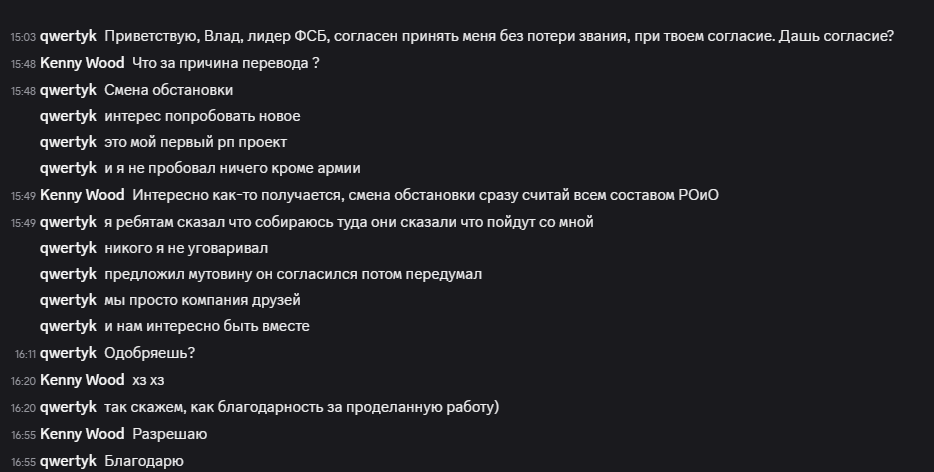 15:03 qwertyk Приветствую, Влад, лидер ФСБ, согласен принять меня без потери звания, при твоем согласие. Дашь согласие?
15:48 Kenny Wood Что за причина перевода ?
15:48 qwertyk Смена обстановки
qwertyk интерес попробовать новое
qwertyk это мой первый рп проект
qwertyk и я не пробовал ничего кроме армии
15:49 Kenny Wood Интересно как-то получается, смена обстановки сразу считай всем составом РОиО
15:49 qwertyk я ребятам сказал что собираюсь туда они сказали что пойдут со мной
qwertyk никого я не уговаривал
qwertyk предложил мутовину он согласился потом передумал
qwertyk мы просто компания друзей
qwertyk и нам интересно быть вместе
16:11 qwertyk Одобряешь?
16:20 Kenny Wood хз хз
16:20 qwertyk так скажем, как благодарность за проделанную работу)
16:55 Kenny Wood Разрешаю
16:55 qwertyk Благодарю